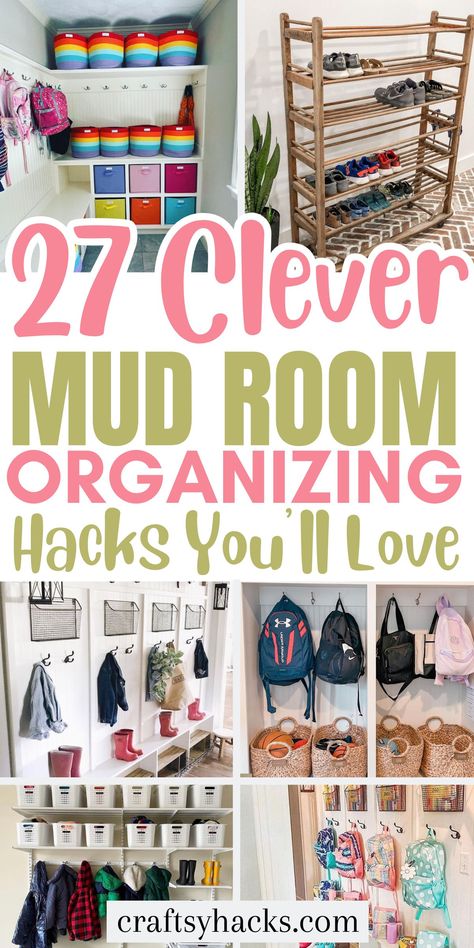 27 Clever
MUD ROOM
ORGANIZING
Hacks You'll Love

craftsyhacks.com